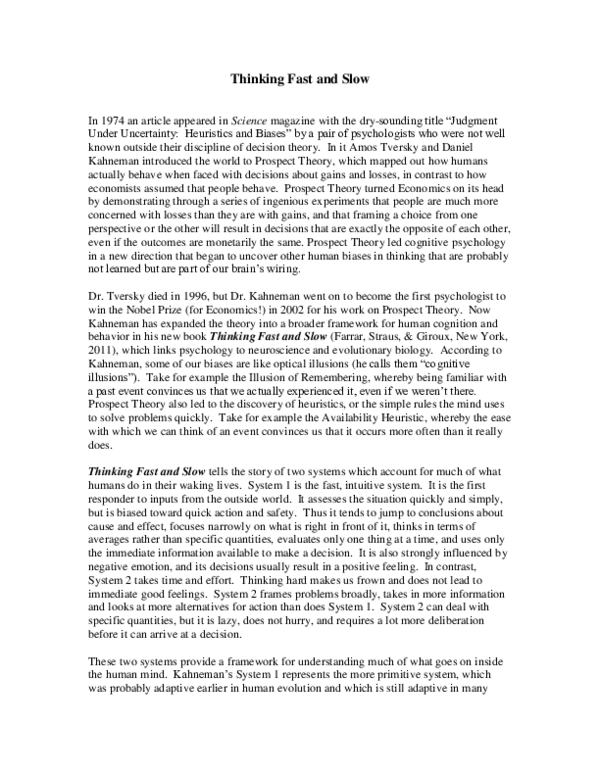 Thinking Fast and Slow

In 1974 an article appeared in Science magazine with the dry-sounding title "Judgment Under Uncertainty: Heuristics and Biases" by a pair of psychologists who were not well known outside their discipline of decision theory. In it Amos Tversky and Daniel Kahneman introduced the world to Prospect Theory, which mapped out how humans actually behave when faced with decisions about gains and losses, in contrast to how economists assumed that people behave. Prospect Theory turned Economics on its head by demonstrating through a series of ingenious experiments that people are much more concerned with losses than they are with gains, and that framing a choice from one perspective or the other will result in decisions that are exactly the opposite of each other, even if the outcomes are monetarily the same. Prospect Theory led cognitive psychology in a new direction that began to uncover other human biases in thinking that are probably not learned but are part of our brain's wiring.

Dr. Tversky died in 1996, but Dr. Kahneman went on to become the first psychologist to win the Nobel Prize (for Economics!) in 2002 for his work on Prospect Theory. Now Kahneman has expanded the theory into a broader framework for human cognition and behavior in his new book Thinking Fast and Slow (Farrar, Straus, & Giroux, New York, 2011), which links psychology to neuroscience and evolutionary biology. According to Kahneman, some of our biases are like optical illusions (he calls them "cognitive illusions"). Take for example the Illusion of Remembering, whereby being familiar with a past event convinces us that we actually experienced it, even if we weren't there. Prospect Theory also led to the discovery of heuristics, or the simple rules the mind uses to solve problems quickly. Take for example the Availability Heuristic, whereby the ease with which we can think of an event convinces us that it occurs more often than it really does.

Thinking Fast and Slow tells the story of two systems which account for much of what humans do in their waking lives. System 1 is the fast, intuitive system. It is the first responder to inputs from the outside world. It assesses the situation quickly and simply, but is biased toward quick action and safety. Thus it tends to jump to conclusions about cause and effect, focuses narrowly on what is right in front of it, thinks in terms of averages rather than specific quantities, evaluates only one thing at a time, and uses only the immediate information available to make a decision. It is also strongly influenced by negative emotion, and its decisions usually result in a positive feeling. In contrast, System 2 takes time and effort. Thinking hard makes us frown and does not lead to immediate good feelings. System 2 frames problems broadly, takes in more information and looks at more alternatives for action than does System 1. System 2 can deal with specific quantities, but it is lazy, does not hurry, and requires a lot more deliberation before it can arrive at a decision.

These two systems provide a framework for understanding much of what goes on inside the human mind. Kahneman's System 1 represents the more primitive system, which was probably adaptive earlier in human evolution and which is still adaptive in many